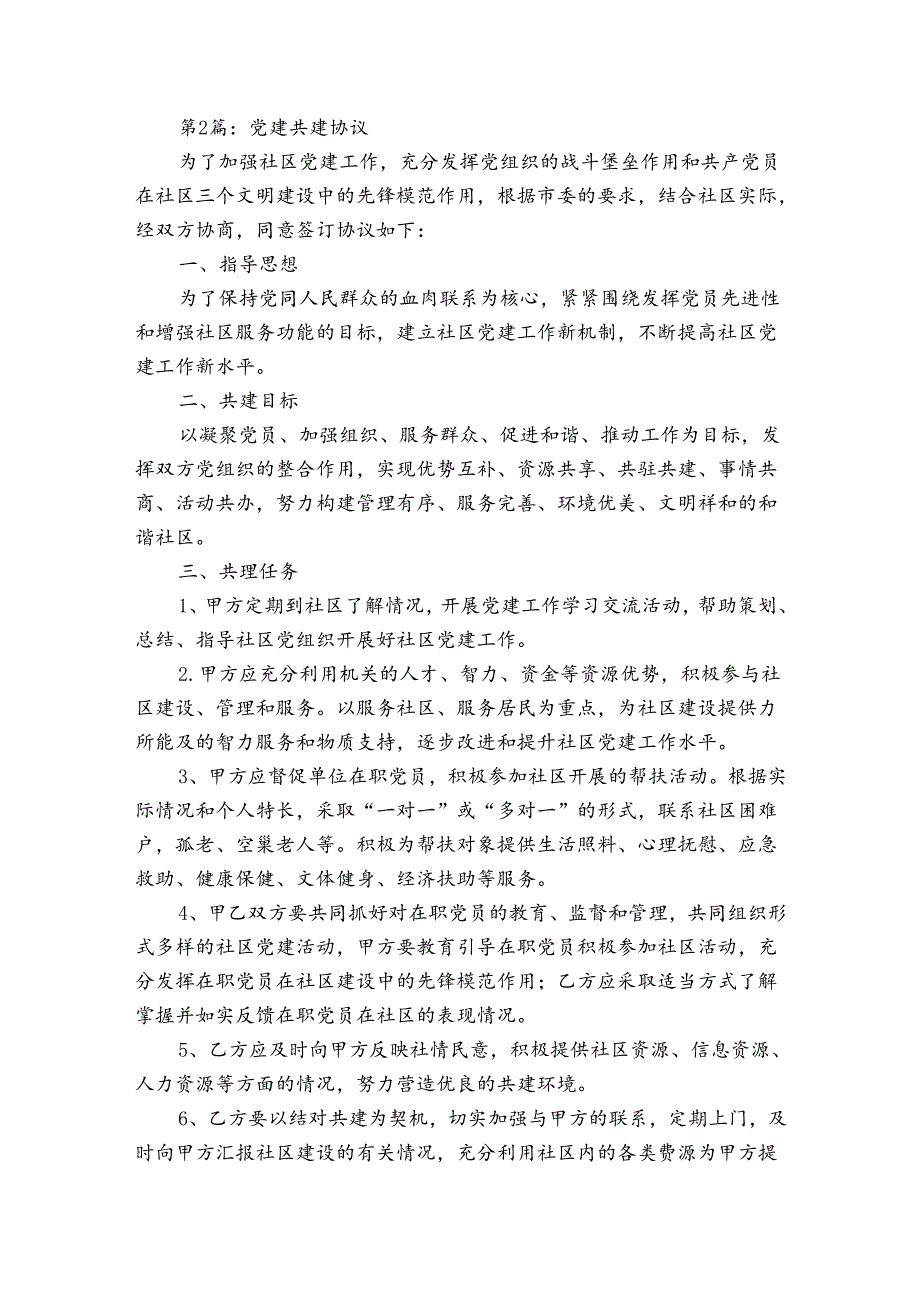 第2篇：党建共建协议

为了加强社区党建工作，充分发挥党组织的战斗堡垒作用和共产党员在社区三个文明建设中的先锋模范作用，根据市委的要求，结合社区实际，经双方协商，同意签订协议如下：

一、指导思想

为了保持党同人民群众的血肉联系为核心，紧紧围绕发挥党员先进性和增强社区服务功能的目标，建立社区党建工作新机制，不断提高社区党建工作新水平。

二、共建目标

以凝聚党员、加强组织、服务群众、促进和谐、推动工作为目标，发挥双方党组织的整合作用，实现优势互补、资源共享、共驻共建、事情共商、活动共办，努力构建管理有序、服务完善、环境优美、文明祥和的和谐社区。

三、共理任务

1、甲方定期到社区了解情况，开展党建工作学习交流活动，帮助策划、总结、指导社区党组织开展好社区党建工作。

2.甲方应充分利用机关的人才、智力、资金等资源优势，积极参与社区建设、管理和服务。以服务社区、服务居民为重点，为社区建设提供力所能及的智力服务和物质支持，逐步改进和提升社区党建工作水平。

3、甲方应督促单位在职党员，积极参加社区开展的帮扶活动。根据实际情况和个人特长，采取“一对一”或“多对一”的形式，联系社区困难户，孤老、空巢老人等。积极为帮扶对象提供生活照料、心理抚慰、应急救助、健康保健、文体健身、经济扶助等服务。

4、甲乙双方要共同抓好对在职党员的教育、监督和管理，共同组织形式多样的社区党建活动，甲方要教育引导在职党员积极参加社区活动，充分发挥在职党员在社区建设中的先锋模范作用；乙方应采取适当方式了解掌握并如实反馈在职党员在社区的表现情况。

5、乙方应及时向甲方反映社情民意，积极提供社区资源、信息资源、人力资源等方面的情况，努力营造优良的共建环境。

6、乙方要以结对共建为契机，切实加强与甲方的联系，定期上门，及时向甲方汇报社区建设的有关情况，充分利用社区内的各类费源为甲方提